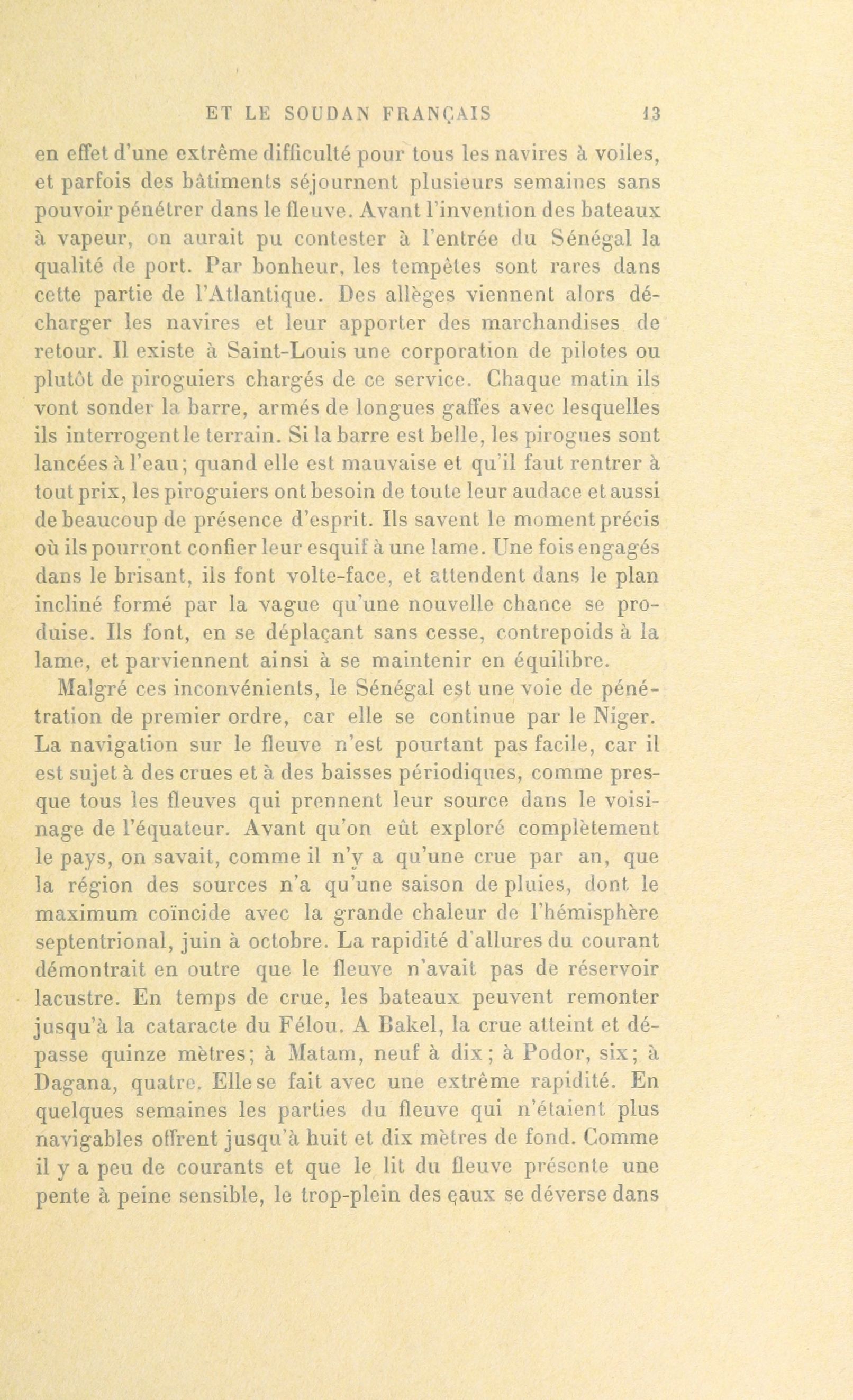 ET LE SOUDAN FRANÇAIS 13

en effet d'une extrême difficulté pour tous les navires à voiles, et parfois des bâtiments séjournent plusieurs semaines sans pouvoir pénétrer dans le fleuve. Avant l'invention des bateaux à vapeur, on aurait pu contester à l'entrée du Sénégal la qualité de port. Par bonheur, les tempêtes sont rares dans cette partie de l'Atlantique. Des allèges viennent alors décharger les navires et leur apporter des marchandises de retour. Il existe à Saint-Louis une corporation de pilotes ou plutôt de piroguiers chargés de ce service. Chaque matin ils vont sonder la barre, armés de longues gaffes avec lesquelles ils interrogent le terrain. Si la barre est belle, les pirogues sont lancées à l'eau; quand elle est mauvaise et qu'il faut rentrer à tout prix, les piroguiers ont besoin de toute leur audace et aussi de beaucoup de présence d'esprit. Ils savent le moment précis où ils pourront confier leur esquif à une lame. Une fois engagés dans le brisant, ils font volte-face, et attendent dans le plan incliné formé par la vague qu'une nouvelle chance se produise. Ils font, en se déplaçant sans cesse, contrepoids à la lame, et parviennent ainsi à se maintenir en équilibre.

Malgré ces inconvénients, le Sénégal est une voie de pénétration de premier ordre, car elle se continue par le Niger. La navigation sur le fleuve n'est pourtant pas facile, car il est sujet à des crues et à des baisses périodiques, comme presque tous les fleuves qui prennent leur source dans le voisinage de l'équateur. Avant qu'on eût exploré complètement le pays, on savait, comme il n'y a qu'une crue par an, que la région des sources n'a qu'une saison de pluies, dont le maximum coïncide avec la grande chaleur de l'hémisphère septentrional, juin à octobre. La rapidité d'allures du courant démontrait en outre que le fleuve n'avait pas de réservoir lacustre. En temps de crue, les bateaux peuvent remonter jusqu'à la cataracte du Félou. A Bakel, la crue atteint et dépasse quinze mètres; à Matam, neuf à dix; à Podor, six; à Dagana, quatre. Elle se fait avec une extrême rapidité. En quelques semaines les parties du fleuve qui n'étaient plus navigables offrent jusqu'à huit et dix mètres de fond. Comme il y a peu de courants et que le lit du fleuve présente une pente à peine sensible, le trop-plein des eaux se déverse dans